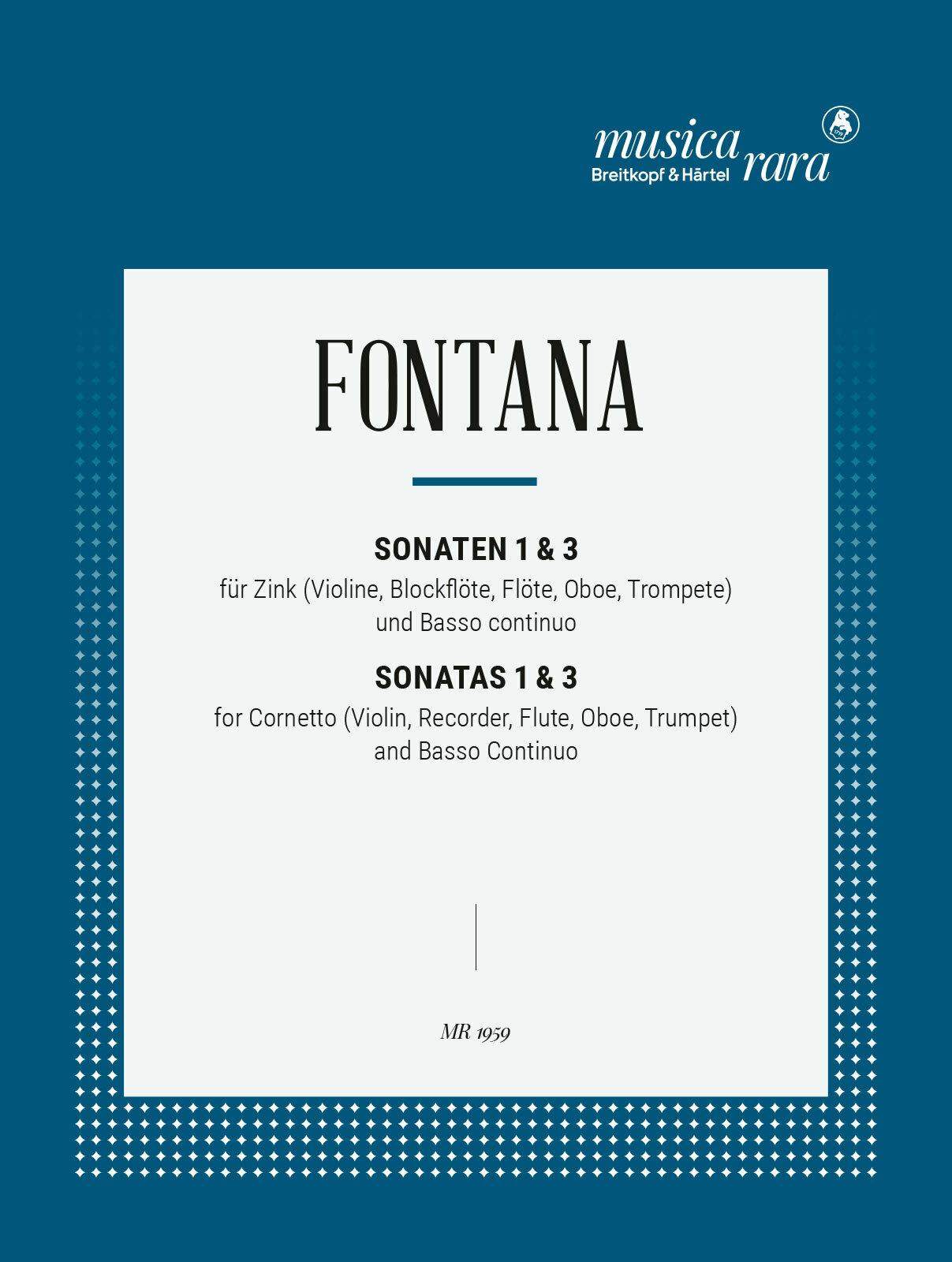 musica rara
Breitkopf & Härtel

FONTANA

SONATEN 1 & 3
für Zink (Violine, Blockflöte, Flöte, Oboe, Trompete) und Basso continuo

SONATAS 1 & 3
for Cornetto (Violin, Recorder, Flute, Oboe, Trumpet) and Basso Continuo

MR 1959